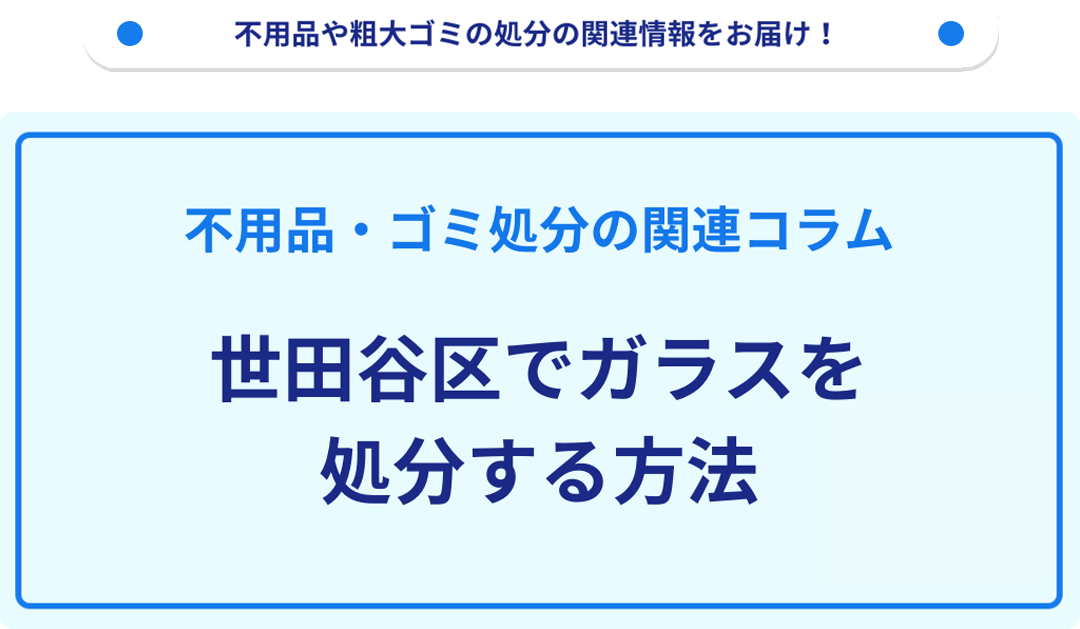 不用品や粗大ゴミの処分の関連情報をお届け！

不用品・ゴミ処分の関連コラム

世田谷区でガラスを処分する方法